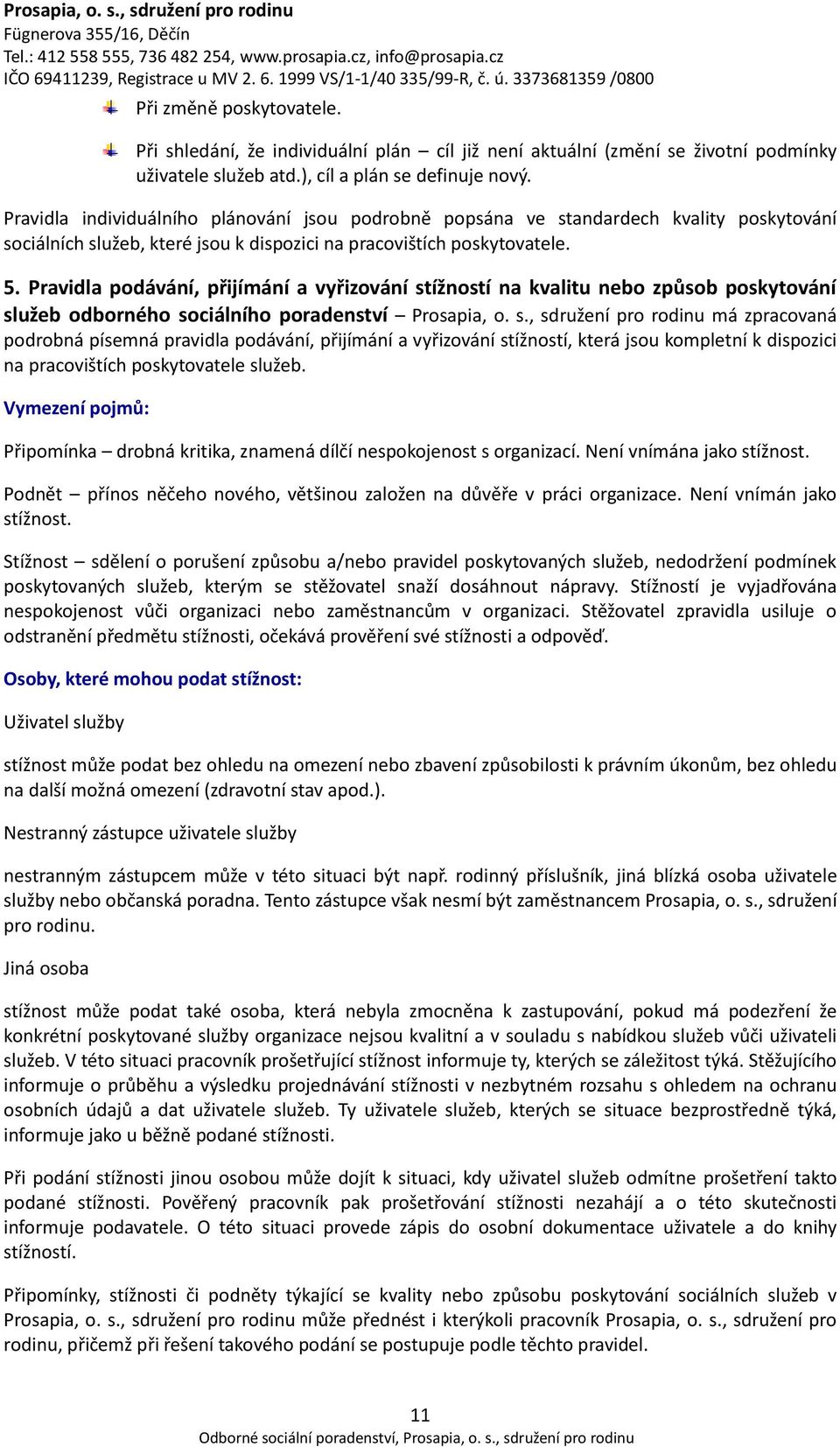 Prosapia, o. s., sdružení pro rodinu
Fügnerova 355/16, Děčín
Tel.: 412 558 555, 736 482 254, www.prosapia.cz, info@prosapia.cz
IČO 69411239, Registrace u MV 2. 6. 1999 VS/1-1/40 335/99-R, č. ú. 3373681359 /0800

Při změně poskytovatele.

Při shledání, že individuální plán – cíl již není aktuální (změní se životní podmínky uživatele služeb atd.), cíl a plán se definuje nový.

Pravidla individuálního plánování jsou podrobně popsána ve standardech kvality poskytování sociálních služeb, které jsou k dispozici na pracovištích poskytovatele.

5. Pravidla podávání, přijímání a vyřizování stížností na kvalitu nebo způsob poskytování služeb odborného sociálního poradenství – Prosapia, o. s., sdružení pro rodinu má zpracovaná podrobná písemná pravidla podávání, přijímání a vyřizování stížností, která jsou kompletní k dispozici na pracovištích poskytovatele služeb.

Vymezení pojmů:

Připomínka – drobná kritika, znamená dílčí nespokojenost s organizací. Není vnímána jako stížnost.

Podnět – přínos něčeho nového, většinou založen na důvěře v práci organizace. Není vnímán jako stížnost.

Stížnost – sdělení o porušení způsobu a/nebo pravidel poskytovaných služeb, nedodržení podmínek poskytovaných služeb, kterým se stěžovatel snaží dosáhnout nápravy. Stížností je vyjadřována nespokojenost vůči organizaci nebo zaměstnancům v organizaci. Stěžovatel zpravidla usiluje o odstranění předmětu stížnosti, očekává prověření své stížnosti a odpověď.

Osoby, které mohou podat stížnost:

Uživatel služby

stížnost může podat bez ohledu na omezení nebo zbavení způsobilosti k právním úkonům, bez ohledu na další možná omezení (zdravotní stav apod.).

Nestranný zástupce uživatele služby

nestranným zástupcem může v této situaci být např. rodinný příslušník, jiná blízká osoba uživatele služby nebo občanská poradna. Tento zástupce však nesmí být zaměstnancem Prosapia, o. s., sdružení pro rodinu.

Jiná osoba

stížnost může podat také osoba, která nebyla zmocněna k zastupování, pokud má podezření že konkrétní poskytované služby organizace nejsou kvalitní a v souladu s nabídkou služeb vůči uživateli služeb. V této situaci pracovník prošetřující stížnost informuje ty, kterých se záležitost týká. Stěžujícího informuje o průběhu a výsledku projednávání stížnosti v nezbytném rozsahu s ohledem na ochranu osobních údajů a dat uživatele služeb. Ty uživatele služeb, kterých se situace bezprostředně týká, informuje jako u běžně podané stížnosti.

Při podání stížnosti jinou osobou může dojít k situaci, kdy uživatel služeb odmítne prošetření takto podané stížnosti. Pověřený pracovník pak prošetřování stížnosti nezahájí a o této skutečnosti informuje podavatele. O této situaci provede zápis do osobní dokumentace uživatele a do knihy stížností.

Připomínky, stížnosti či podněty týkající se kvality nebo způsobu poskytování sociálních služeb v Prosapia, o. s., sdružení pro rodinu může přednést i kterýkoli pracovník Prosapia, o. s., sdružení pro rodinu, přičemž při řešení takového podání se postupuje podle těchto pravidel.

11
Odborné sociální poradenství, Prosapia, o. s., sdružení pro rodinu